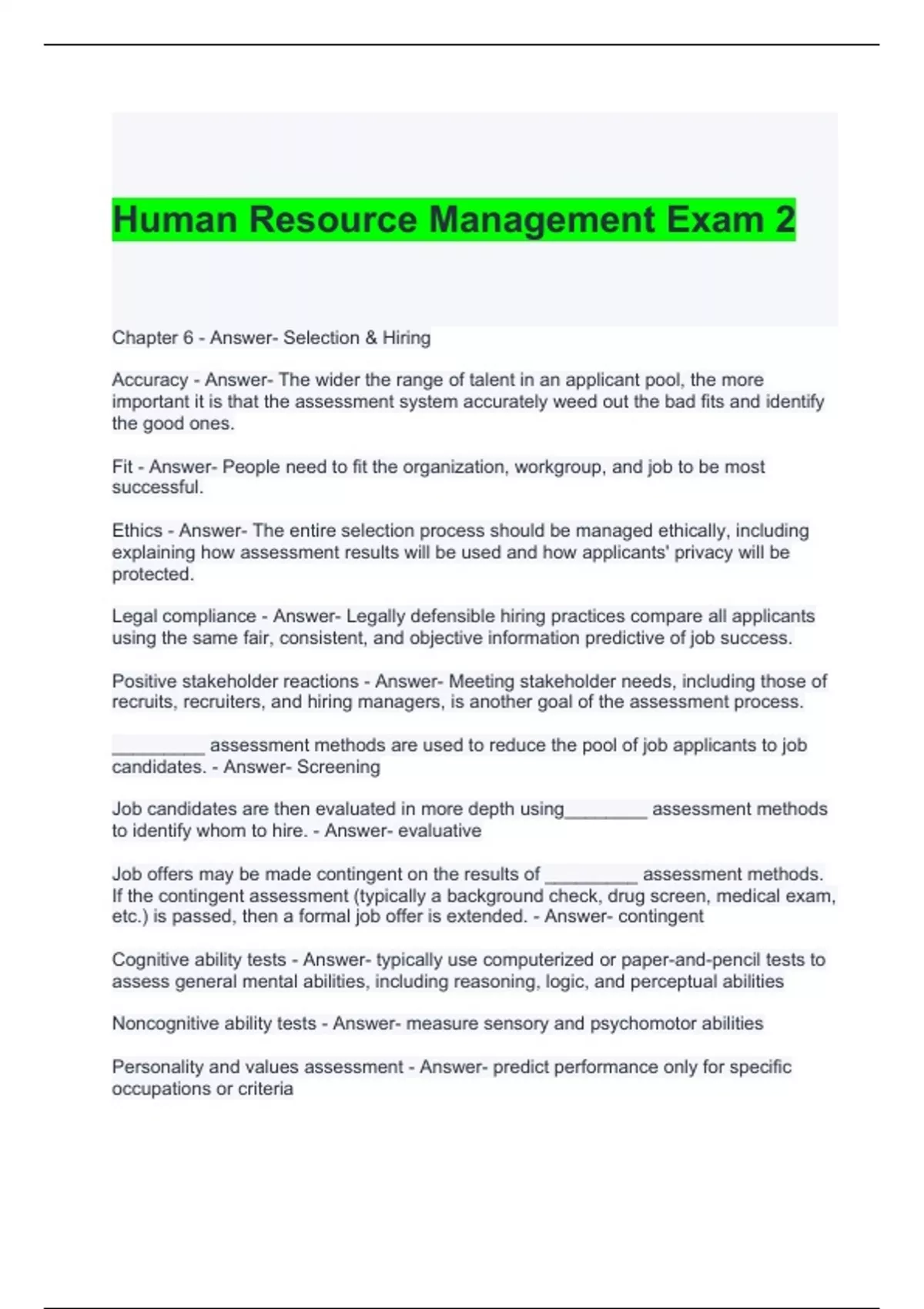 Human Resource Management Exam 2

Chapter 6 - Answer- Selection & Hiring

Accuracy - Answer- The wider the range of talent in an applicant pool, the more important it is that the assessment system accurately weed out the bad fits and identify the good ones.

Fit - Answer- People need to fit the organization, workgroup, and job to be most successful.

Ethics - Answer- The entire selection process should be managed ethically, including explaining how assessment results will be used and how applicants' privacy will be protected.

Legal compliance - Answer- Legally defensible hiring practices compare all applicants using the same fair, consistent, and objective information predictive of job success.

Positive stakeholder reactions - Answer- Meeting stakeholder needs, including those of recruits, recruiters, and hiring managers, is another goal of the assessment process.

_________ assessment methods are used to reduce the pool of job applicants to job candidates. - Answer- Screening

Job candidates are then evaluated in more depth using________ assessment methods to identify whom to hire. - Answer- evaluative

Job offers may be made contingent on the results of _________ assessment methods. If the contingent assessment (typically a background check, drug screen, medical exam, etc.) is passed, then a formal job offer is extended. - Answer- contingent

Cognitive ability tests - Answer- typically use computerized or paper-and-pencil tests to assess general mental abilities, including reasoning, logic, and perceptual abilities

Noncognitive ability tests - Answer- measure sensory and psychomotor abilities

Personality and values assessment - Answer- predict performance only for specific occupations or criteria